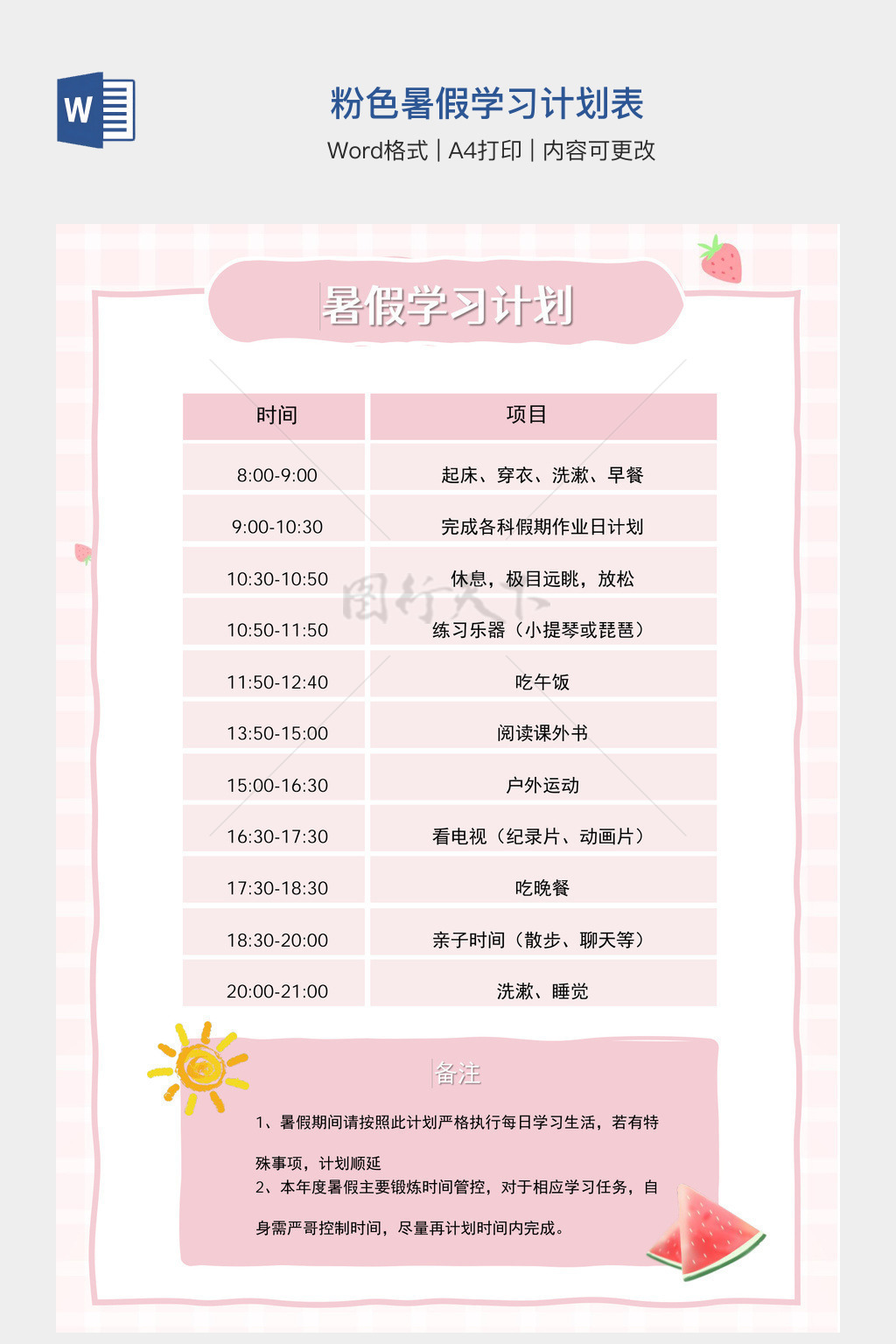 W

粉色暑假学习计划表

Word格式 | A4打印 | 内容可更改

暑假学习计划

| 时间 | 项目 |
|---|---|
| 8:00-9:00 | 起床、穿衣、洗漱、早餐 |
| 9:00-10:30 | 完成各科假期作业日计划 |
| 10:30-10:50 | 休息，极目远眺，放松 |
| 10:50-11:50 | 练习乐器（小提琴或琵琶） |
| 11:50-12:40 | 吃午饭 |
| 13:50-15:00 | 阅读课外书 |
| 15:00-16:30 | 户外运动 |
| 16:30-17:30 | 看电视（纪录片、动画片） |
| 17:30-18:30 | 吃晚餐 |
| 18:30-20:00 | 亲子时间（散步、聊天等） |
| 20:00-21:00 | 洗漱、睡觉 |

图行天下

备注

1、暑假期间请按照此计划严格执行每日学习生活，若有特殊事项，计划顺延

2、本年度暑假主要锻炼时间管控，对于相应学习任务，自身需严哥控制时间，尽量再计划时间内完成。